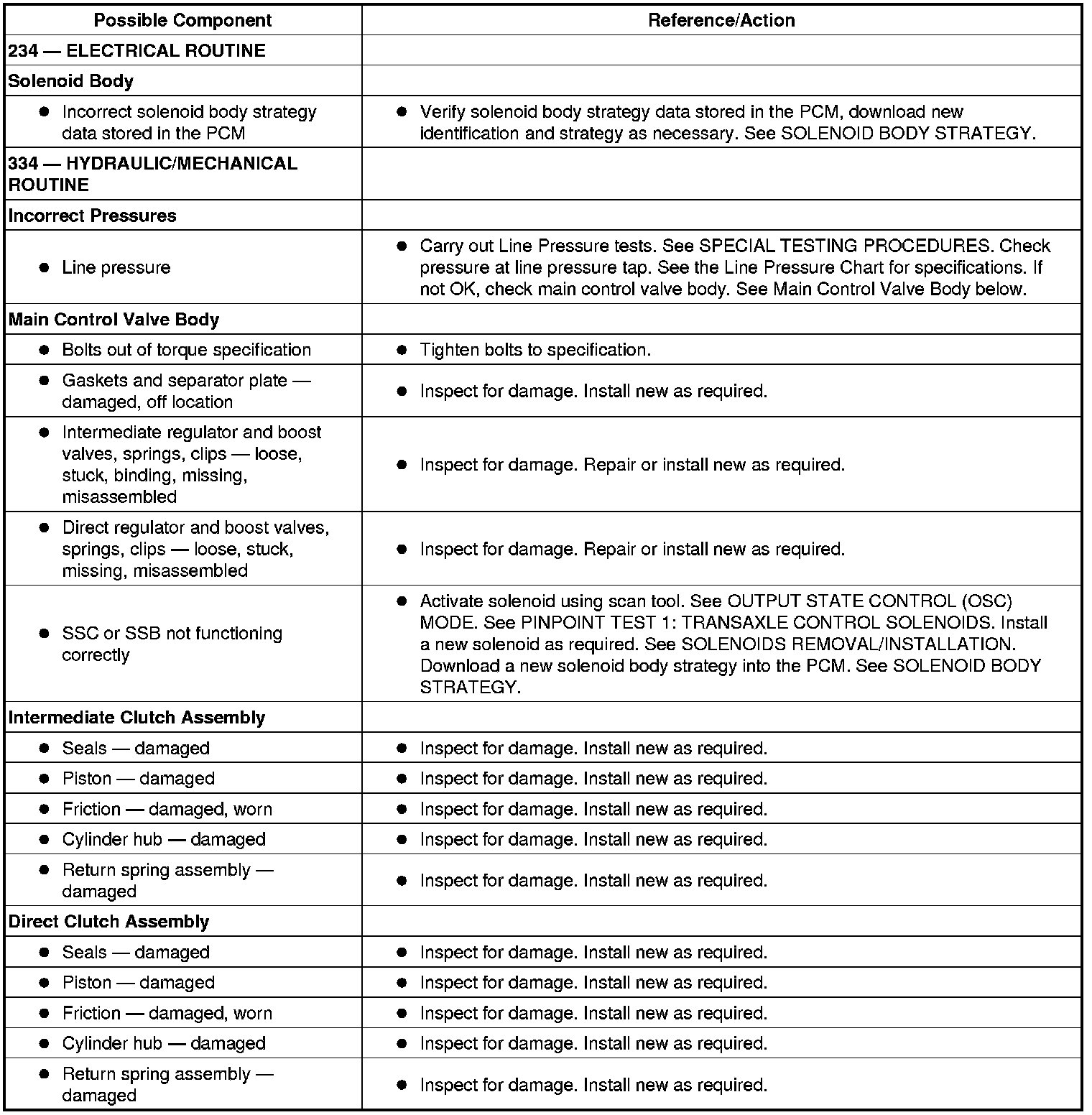 | Possible Component | Reference/Action |
|---|---|
| 234 — ELECTRICAL ROUTINE | |
| Solenoid Body | |
| ● Incorrect solenoid body strategy data stored in the PCM | ● Verify solenoid body strategy data stored in the PCM, download new identification and strategy as necessary. See SOLENOID BODY STRATEGY. |
| 334 — HYDRAULIC/MECHANICAL ROUTINE | |
| Incorrect Pressures | |
| ● Line pressure | ● Carry out Line Pressure tests. See SPECIAL TESTING PROCEDURES. Check pressure at line pressure tap. See the Line Pressure Chart for specifications. If not OK, check main control valve body. See Main Control Valve Body below. |
| Main Control Valve Body | |
| ● Bolts out of torque specification | ● Tighten bolts to specification. |
| ● Gaskets and separator plate — damaged, off location | ● Inspect for damage. Install new as required. |
| ● Intermediate regulator and boost valves, springs, clips — loose, stuck, binding, missing, misassembled | ● Inspect for damage. Repair or install new as required. |
| ● Direct regulator and boost valves, springs, clips — loose, stuck, missing, misassembled | ● Inspect for damage. Repair or install new as required. |
| ● SSC or SSB not functioning correctly | ● Activate solenoid using scan tool. See OUTPUT STATE CONTROL (OSC) MODE. See PINPOINT TEST 1: TRANSAXLE CONTROL SOLENOIDS. Install a new solenoid as required. See SOLENOIDS REMOVAL/INSTALLATION. Download a new solenoid body strategy into the PCM. See SOLENOID BODY STRATEGY. |
| Intermediate Clutch Assembly | |
| ● Seals — damaged | ● Inspect for damage. Install new as required. |
| ● Piston — damaged | ● Inspect for damage. Install new as required. |
| ● Friction — damaged, worn | ● Inspect for damage. Install new as required. |
| ● Cylinder hub — damaged | ● Inspect for damage. Install new as required. |
| ● Return spring assembly — damaged | ● Inspect for damage. Install new as required. |
| Direct Clutch Assembly | |
| ● Seals — damaged | ● Inspect for damage. Install new as required. |
| ● Piston — damaged | ● Inspect for damage. Install new as required. |
| ● Friction — damaged, worn | ● Inspect for damage. Install new as required. |
| ● Cylinder hub — damaged | ● Inspect for damage. Install new as required. |
| ● Return spring assembly — damaged | ● Inspect for damage. Install new as required. |